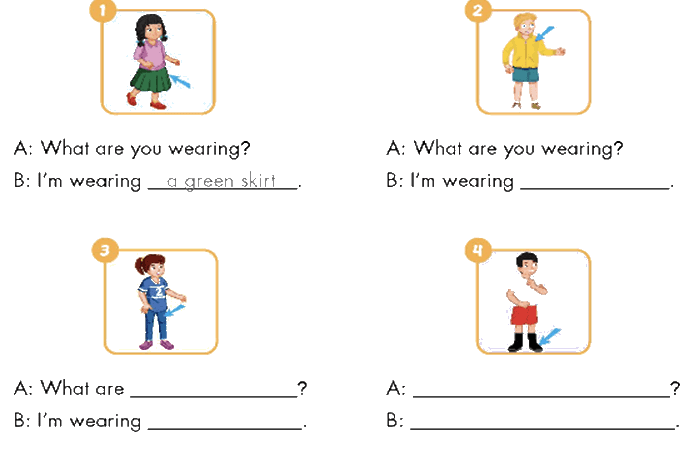 1

A: What are you wearing?

B: I'm wearing a green skirt.

2

A: What are you wearing?

B: I'm wearing ____.

3

A: What are ____?

B: I'm wearing ____.

4

A: ____?

B: ____.